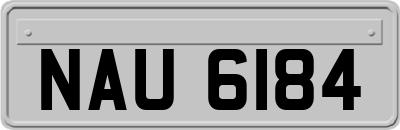 NAU 6184